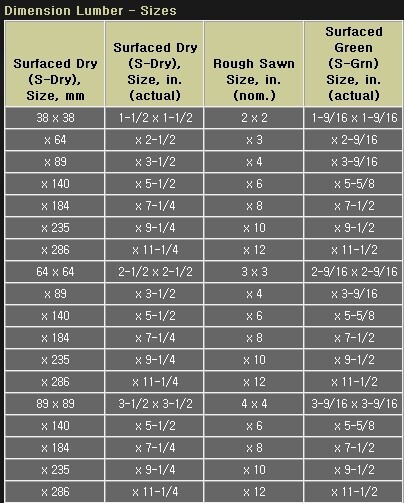 Dimension Lumber - Sizes

| Surfaced Dry (S-Dry), Size, mm | Surfaced Dry (S-Dry), Size, in. (actual) | Rough Sawn Size, in. (nom.) | Surfaced Green (S-Grn) Size, in. (actual) |
|---|---|---|---|
| 38 x 38 | 1-1/2 x 1-1/2 | 2 x 2 | 1-9/16 x 1-9/16 |
| x 64 | x 2-1/2 | x 3 | x 2-9/16 |
| x 89 | x 3-1/2 | x 4 | x 3-9/16 |
| x 140 | x 5-1/2 | x 6 | x 5-5/8 |
| x 184 | x 7-1/4 | x 8 | x 7-1/2 |
| x 235 | x 9-1/4 | x 10 | x 9-1/2 |
| x 286 | x 11-1/4 | x 12 | x 11-1/2 |
| 64 x 64 | 2-1/2 x 2-1/2 | 3 x 3 | 2-9/16 x 2-9/16 |
| x 89 | x 3-1/2 | x 4 | x 3-9/16 |
| x 140 | x 5-1/2 | x 6 | x 5-5/8 |
| x 184 | x 7-1/4 | x 8 | x 7-1/2 |
| x 235 | x 9-1/4 | x 10 | x 9-1/2 |
| x 286 | x 11-1/4 | x 12 | x 11-1/2 |
| 89 x 89 | 3-1/2 x 3-1/2 | 4 x 4 | 3-9/16 x 3-9/16 |
| x 140 | x 5-1/2 | x 6 | x 5-5/8 |
| x 184 | x 7-1/4 | x 8 | x 7-1/2 |
| x 235 | x 9-1/4 | x 10 | x 9-1/2 |
| x 286 | x 11-1/4 | x 12 | x 11-1/2 |